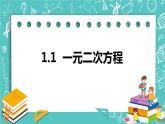 1.1 一元二次方程